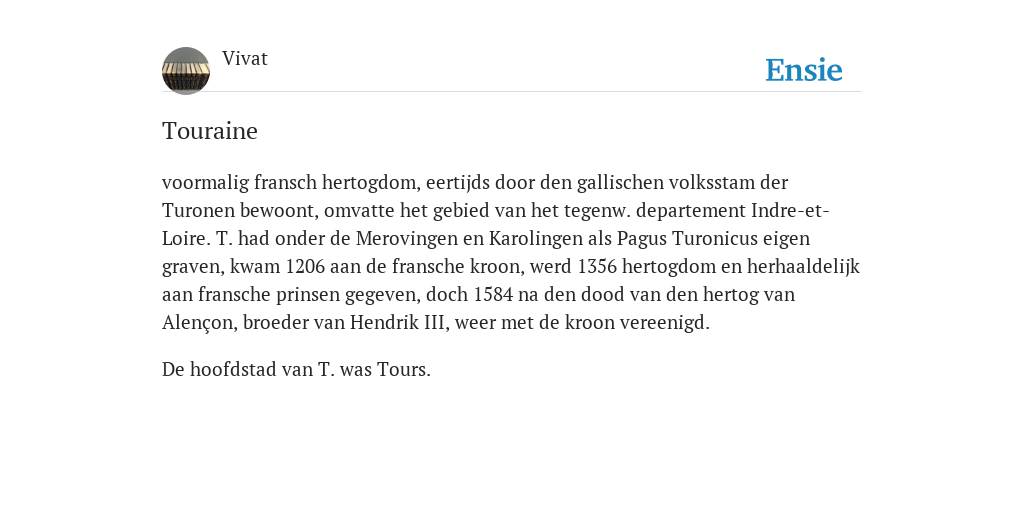 Vivat

Ensie

Touraine

voormalig fransch hertogdom, eertijds door den gallischen volksstam der Turonen bewoont, omvatte het gebied van het tegenw. departement Indre-et-Loire. T. had onder de Merovingen en Karolingen als Pagus Turonicus eigen graven, kwam 1206 aan de fransche kroon, werd 1356 hertogdom en herhaaldelijk aan fransche prinsen gegeven, doch 1584 na den dood van den hertog van Alençon, broeder van Hendrik III, weer met de kroon vereenigd.

De hoofdstad van T. was Tours.